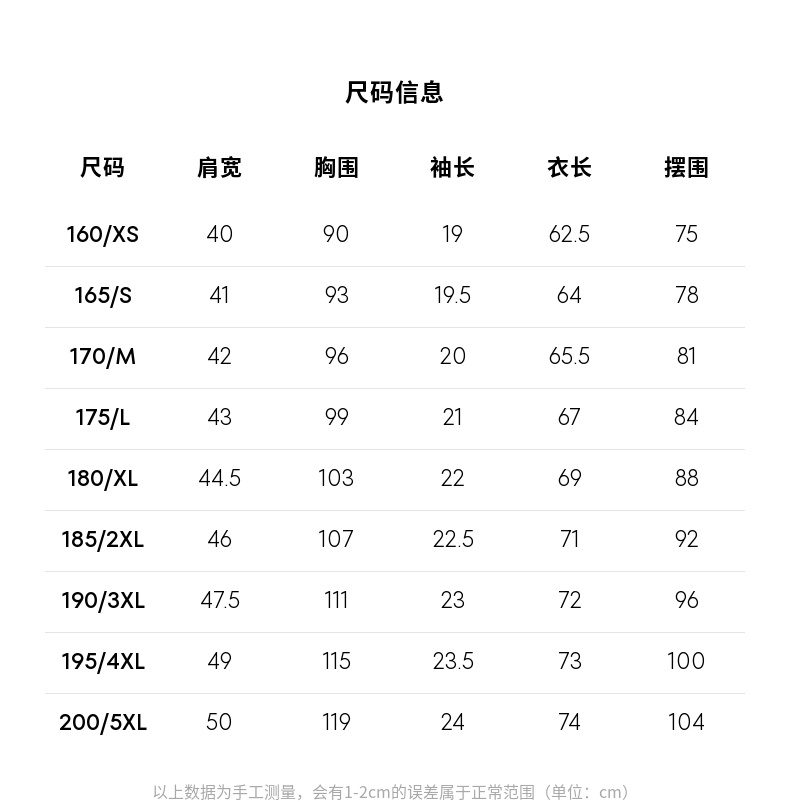 尺码信息

| 尺码 | 肩宽 | 胸围 | 袖长 | 衣长 | 摆围 |
|---|---|---|---|---|---|
| 160/XS | 40 | 90 | 19 | 62.5 | 75 |
| 165/S | 41 | 93 | 19.5 | 64 | 78 |
| 170/M | 42 | 96 | 20 | 65.5 | 81 |
| 175/L | 43 | 99 | 21 | 67 | 84 |
| 180/XL | 44.5 | 103 | 22 | 69 | 88 |
| 185/2XL | 46 | 107 | 22.5 | 71 | 92 |
| 190/3XL | 47.5 | 111 | 23 | 72 | 96 |
| 195/4XL | 49 | 115 | 23.5 | 73 | 100 |
| 200/5XL | 50 | 119 | 24 | 74 | 104 |

以上数据为手工测量，会有1-2cm的误差属于正常范围（单位：cm）